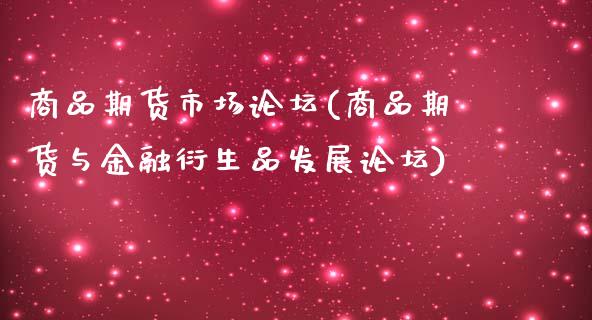 商品期货市场论坛(商品期货与金融衍生品发展论坛)